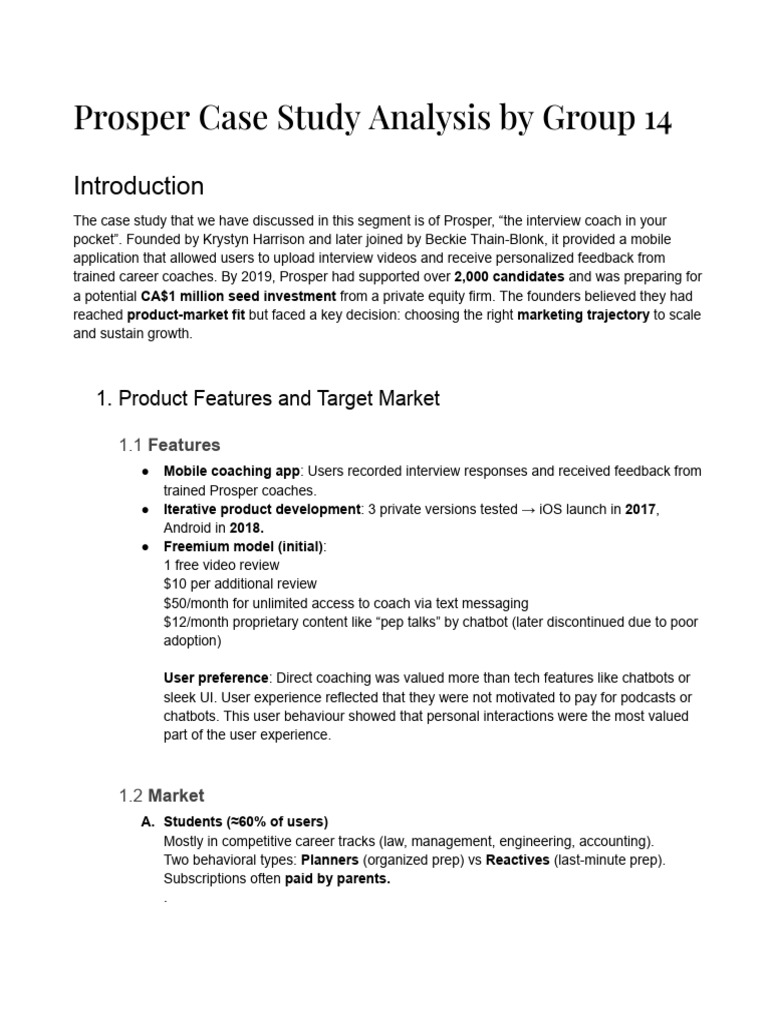 Prosper Case Study Analysis by Group 14

Introduction

The case study that we have discussed in this segment is of Prosper, "the interview coach in your pocket". Founded by Krystyn Harrison and later joined by Beckie Thain-Blonk, it provided a mobile application that allowed users to upload interview videos and receive personalized feedback from trained career coaches. By 2019, Prosper had supported over 2,000 candidates and was preparing for a potential CA$1 million seed investment from a private equity firm. The founders believed they had reached product-market fit but faced a key decision: choosing the right marketing trajectory to scale and sustain growth.

1. Product Features and Target Market

1.1 Features

• Mobile coaching app: Users recorded interview responses and received feedback from trained Prosper coaches.
• Iterative product development: 3 private versions tested → iOS launch in 2017, Android in 2018.
• Freemium model (initial):
1 free video review
$10 per additional review
$50/month for unlimited access to coach via text messaging
$12/month proprietary content like "pep talks" by chatbot (later discontinued due to poor adoption)

User preference: Direct coaching was valued more than tech features like chatbots or sleek UI. User experience reflected that they were not motivated to pay for podcasts or chatbots. This user behaviour showed that personal interactions were the most valued part of the user experience.

1.2 Market

A. Students (≈60% of users)
Mostly in competitive career tracks (law, management, engineering, accounting).
Two behavioral types: Planners (organized prep) vs Reactives (last-minute prep).
Subscriptions often paid by parents.
.